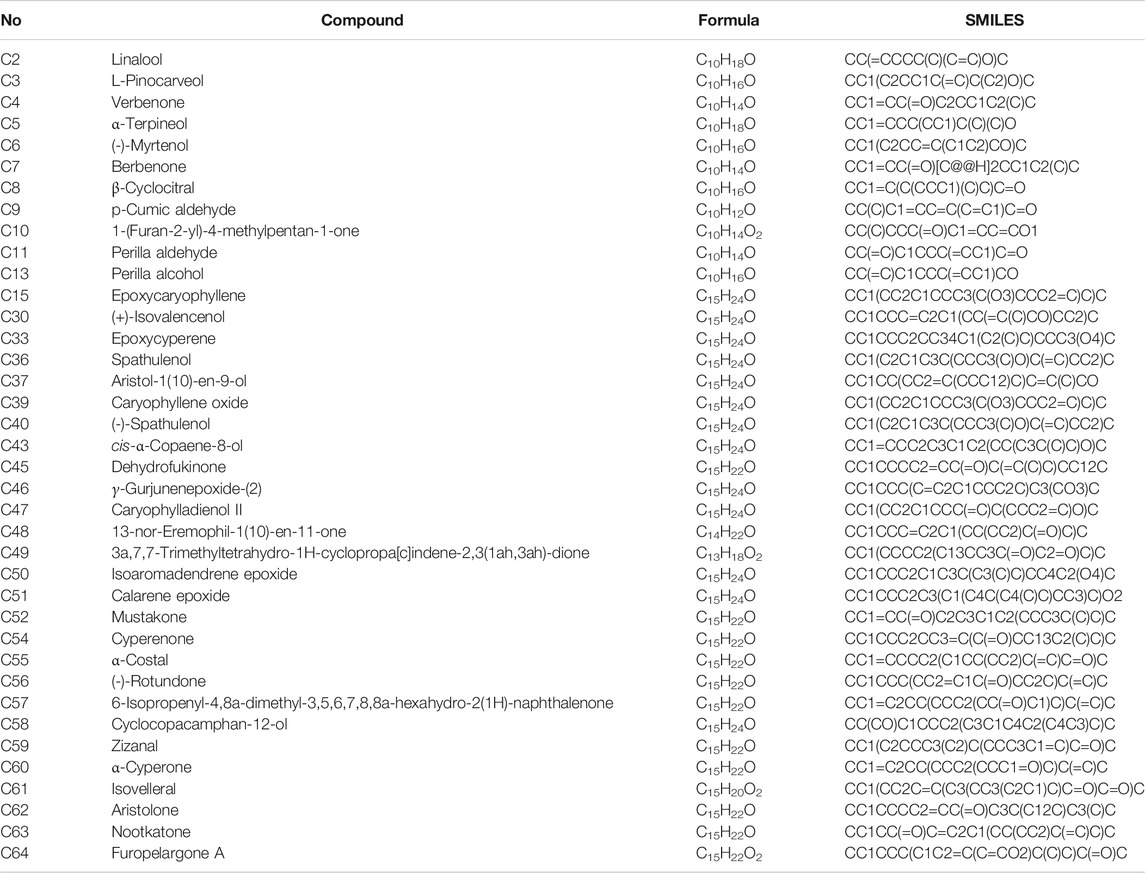 | No | Compound | Formula | SMILES |
|---|---|---|---|
| C2 | Linalool | $C_{10}H_{18}O$ | CC(=CCCC(C)(C=C)O)C |
| C3 | L-Pinocarveol | $C_{10}H_{16}O$ | CC1(C2CC1C(=C)C(C2)O)C |
| C4 | Verbenone | $C_{10}H_{14}O$ | CC1=CC(=O)C2CC1C2(C)C |
| C5 | α-Terpineol | $C_{10}H_{18}O$ | CC1=CCC(CC1)C(C)(C)O |
| C6 | (-)-Myrtenol | $C_{10}H_{16}O$ | CC1(C2CC=C(C1C2)CO)C |
| C7 | Berbenone | $C_{10}H_{14}O$ | CC1=CC(=O)[C@@H]2CC1C2(C)C |
| C8 | β-Cyclocitral | $C_{10}H_{16}O$ | CC1=C(C(CCC1)(C)C)C=O |
| C9 | p-Cumic aldehyde | $C_{10}H_{12}O$ | CC(C)C1=CC=C(C=C1)C=O |
| C10 | 1-(Furan-2-yl)-4-methylpentan-1-one | $C_{10}H_{14}O_2$ | CC(C)CCC(=O)C1=CC=CO1 |
| C11 | Perilla aldehyde | $C_{10}H_{14}O$ | CC(=C)C1CCC(=CC1)C=O |
| C13 | Perilla alcohol | $C_{10}H_{16}O$ | CC(=C)C1CCC(=CC1)CO |
| C15 | Epoxycaryophyllene | $C_{15}H_{24}O$ | CC1(CC2C1CCC3(C(O3)CCC2=C)C)C |
| C30 | (+)-Isovalencenol | $C_{15}H_{24}O$ | CC1CCC=C2C1(CC(=C(C)CO)CC2)C |
| C33 | Epoxycyperene | $C_{15}H_{24}O$ | CC1CCC2CC34C1(C2(C)C)CCC3(O4)C |
| C36 | Spathulenol | $C_{15}H_{24}O$ | CC1(C2C1C3C(CCC3(C)O)C(=C)CC2)C |
| C37 | Aristol-1(10)-en-9-ol | $C_{15}H_{24}O$ | CC1CC(CC2=C(CCC12)C)C=C(C)CO |
| C39 | Caryophyllene oxide | $C_{15}H_{24}O$ | CC1(CC2C1CCC3(C(O3)CCC2=C)C)C |
| C40 | (-)-Spathulenol | $C_{15}H_{24}O$ | CC1(C2C1C3C(CCC3(C)O)C(=C)CC2)C |
| C43 | cis-α-Copaene-8-ol | $C_{15}H_{24}O$ | CC1=CCC2C3C1C2(CC(C3C(C)C)O)C |
| C45 | Dehydrofukinone | $C_{15}H_{22}O$ | CC1CCCC2=CC(=O)C(=C(C)C)CC12C |
| C46 | γ-Gurjunenepoxide-(2) | $C_{15}H_{24}O$ | CC1CCC(C=C2C1CCC2C)C3(CO3)C |
| C47 | Caryophylladienol II | $C_{15}H_{24}O$ | CC1(CC2C1CCC(=C)C(CCC2=C)O)C |
| C48 | 13-nor-Eremophil-1(10)-en-11-one | $C_{14}H_{22}O$ | CC1CCC=C2C1(CC(CC2)C(=O)C)C |
| C49 | 3a,7,7-Trimethyltetrahydro-1H-cyclopropa[c]indene-2,3(1ah,3ah)-dione | $C_{13}H_{18}O_2$ | CC1(CCCC2(C13CC3C(=O)C2=O)C)C |
| C50 | Isoaromadendrene epoxide | $C_{15}H_{24}O$ | CC1CCC2C1C3C(C3(C)C)CC4C2(O4)C |
| C51 | Calarene epoxide | $C_{15}H_{24}O$ | CC1CCC2C3(C1(C4C(C4(C)C)CC3)C)O2 |
| C52 | Mustakone | $C_{15}H_{22}O$ | CC1=CC(=O)C2C3C1C2(CCC3C(C)C)C |
| C54 | Cyperenone | $C_{15}H_{22}O$ | CC1CCC2CC3=C(C(=O)CC13C2(C)C)C |
| C55 | α-Costal | $C_{15}H_{22}O$ | CC1=CCCC2(C1CC(CC2)C(=C)C=O)C |
| C56 | (-)-Rotundone | $C_{15}H_{22}O$ | CC1CCC(CC2=C1C(=O)CC2C)C(=C)C |
| C57 | 6-Isopropenyl-4,8a-dimethyl-3,5,6,7,8,8a-hexahydro-2(1H)-naphthalenone | $C_{15}H_{22}O$ | CC1=C2CC(CCC2(CC(=O)C1)C)C(=C)C |
| C58 | Cyclocopacamphan-12-ol | $C_{15}H_{24}O$ | CC(CO)C1CCC2(C3C1C4C2(C4C3)C)C |
| C59 | Zizanal | $C_{15}H_{22}O$ | CC1(C2CCC3(C2)C(CCC3C1=C)C=O)C |
| C60 | α-Cyperone | $C_{15}H_{22}O$ | CC1=C2CC(CCC2(CCC1=O)C)C(=C)C |
| C61 | Isovelleral | $C_{15}H_{20}O_2$ | CC1(CC2C=C(C3(CC3(C2C1)C)C=O)C=O)C |
| C62 | Aristolone | $C_{15}H_{22}O$ | CC1CCCC2=CC(=O)C3C(C12C)C3(C)C |
| C63 | Nootkatone | $C_{15}H_{22}O$ | CC1CC(=O)C=C2C1(CC(CC2)C(=C)C)C |
| C64 | Furopelargone A | $C_{15}H_{22}O_2$ | CC1CCC(C1C2=C(C=CO2)C(C)C)C(=O)C |